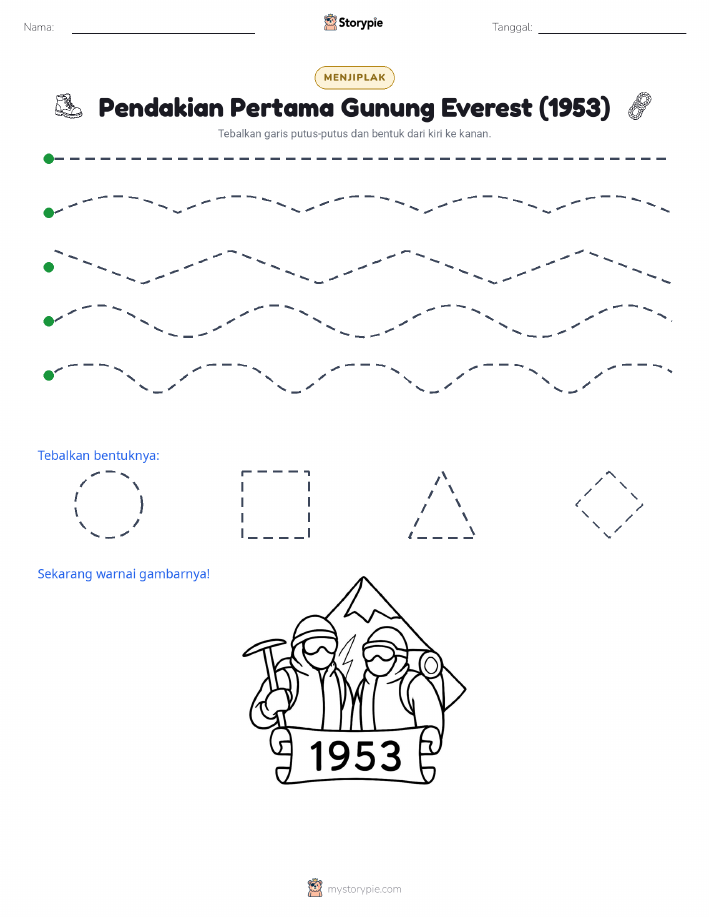 Nama:

Storypie

Tanggal:

MENJIPLAK

Pendakian Pertama Gunung Everest (1953)

Tebalkan garis putus-putus dan bentuk dari kiri ke kanan.

Tebalkan bentuknya:

Sekarang warnai gambarnya!

1953

mystorypie.com